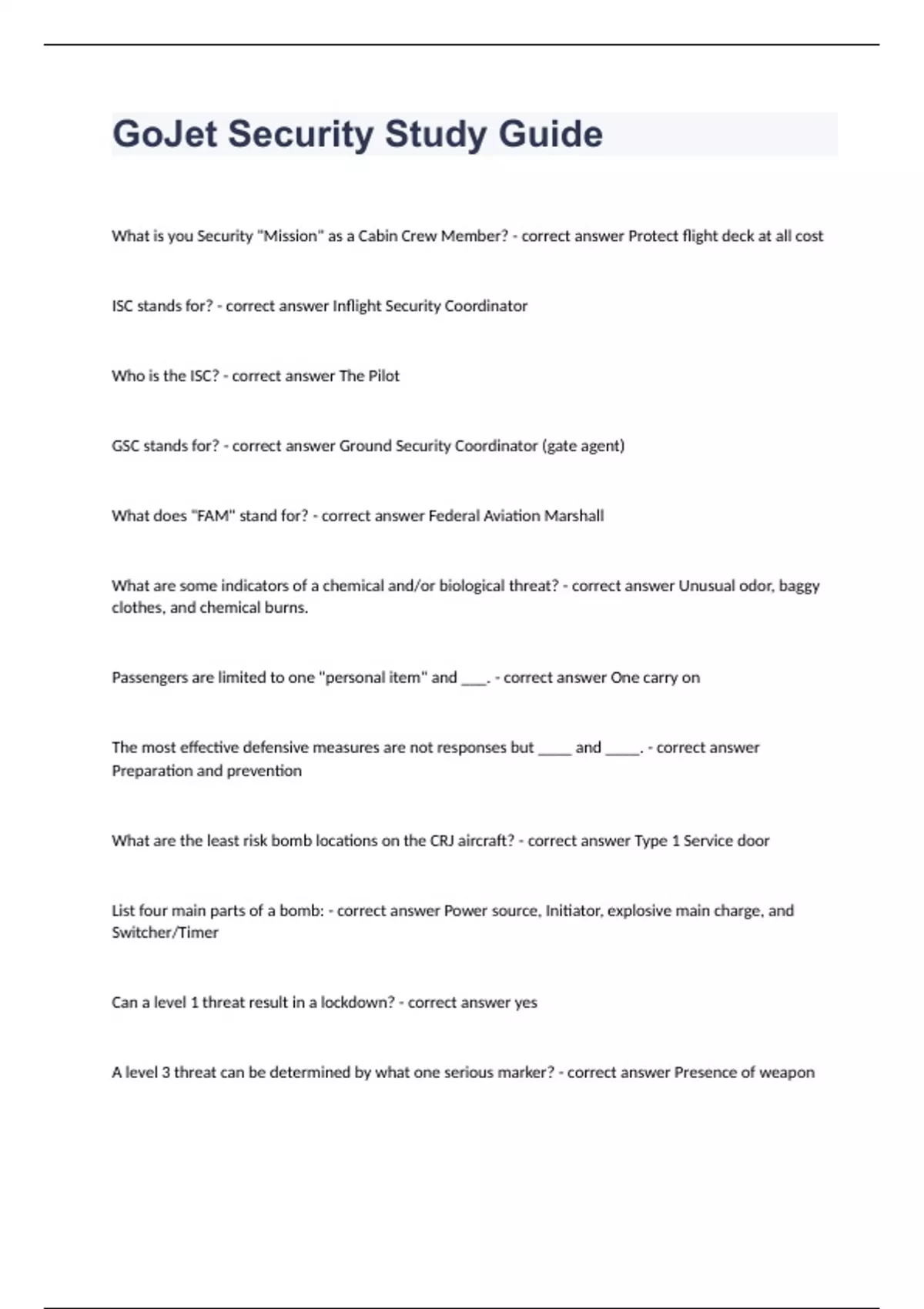 GoJet Security Study Guide

What is you Security "Mission" as a Cabin Crew Member? - correct answer Protect flight deck at all cost

ISC stands for? - correct answer Inflight Security Coordinator

Who is the ISC? - correct answer The Pilot

GSC stands for? - correct answer Ground Security Coordinator (gate agent)

What does "FAM" stand for? - correct answer Federal Aviation Marshall

What are some indicators of a chemical and/or biological threat? - correct answer Unusual odor, baggy clothes, and chemical burns.

Passengers are limited to one "personal item" and ___. - correct answer One carry on

The most effective defensive measures are not responses but ____ and ____. - correct answer Preparation and prevention

What are the least risk bomb locations on the CRJ aircraft? - correct answer Type 1 Service door

List four main parts of a bomb: - correct answer Power source, Initiator, explosive main charge, and Switcher/Timer

Can a level 1 threat result in a lockdown? - correct answer yes

A level 3 threat can be determined by what one serious marker? - correct answer Presence of weapon